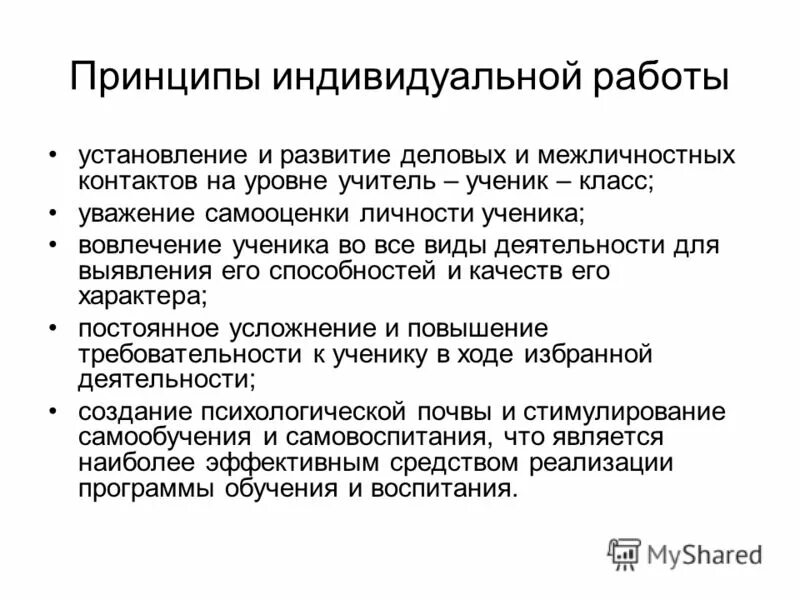 Принципы индивидуальной работы

• установление и развитие деловых и межличностных контактов на уровне учитель – ученик – класс;
• уважение самооценки личности ученика;
• вовлечение ученика во все виды деятельности для выявления его способностей и качеств его характера;
• постоянное усложнение и повышение требовательности к ученику в ходе избранной деятельности;
• создание психологической почвы и стимулирование самообучения и самовоспитания, что является наиболее эффективным средством реализации программы обучения и воспитания.

MyShared